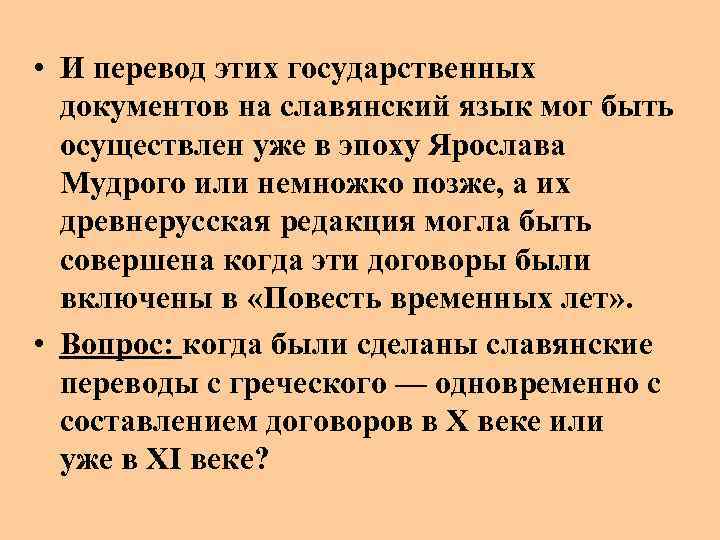 • И перевод этих государственных документов на славянский язык мог быть осуществлен уже в эпоху Ярослава Мудрого или немножко позже, а их древнерусская редакция могла быть совершена когда эти договоры были включены в «Повесть временных лет».

• Вопрос: когда были сделаны славянские переводы с греческого — одновременно с составлением договоров в X веке или уже в XI веке?